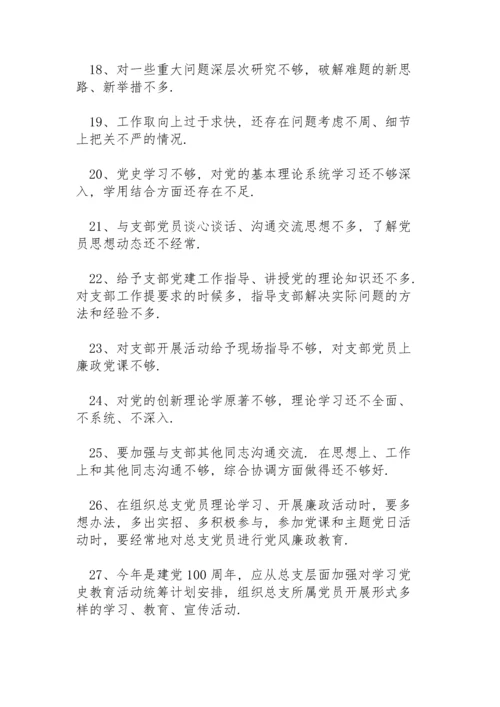 18、对一些重大问题深层次研究不够，破解难题的新思路、新举措不多.

19、工作取向上过于求快，还存在问题考虑不周、细节上把关不严的情况.

20、党史学习不够，对党的基本理论系统学习还不够深入，学用结合方面还存在不足.

21、与支部党员谈心谈话、沟通交流思想不多，了解党员思想动态还不经常.

22、给予支部党建工作指导、讲授党的理论知识还不多.对支部工作提要求的时候多，指导支部解决实际问题的方法和经验不多.

23、对支部开展活动给予现场指导不够，对支部党员上廉政党课不够.

24、对党的创新理论学原著不够，理论学习还不全面、不系统、不深入.

25、要加强与支部其他同志沟通交流. 在思想上、工作上和其他同志沟通不够，综合协调方面做得还不够好.

26、在组织总支党员理论学习、开展廉政活动时，要多想办法，多出实招、多积极参与，参加党课和主题党日活动时，要经常地对总支党员进行党风廉政教育.

27、今年是建党100周年，应从总支层面加强对学习党史教育活动统筹计划安排，组织总支所属党员开展形式多样的学习、教育、宣传活动.